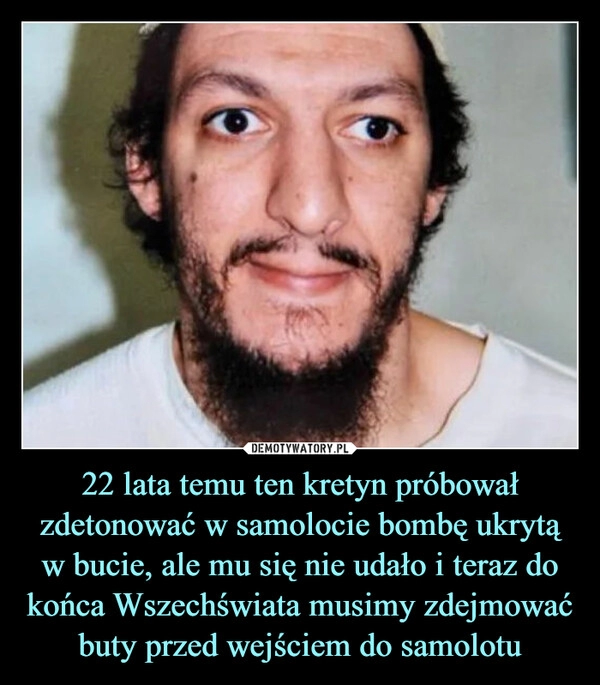 DEMOTYWATORY.PL

22 lata temu ten kretyn próbował zdetonować w samolocie bombę ukrytą w bucie, ale mu się nie udało i teraz do końca Wszechświata musimy zdejmować buty przed wejściem do samolotu